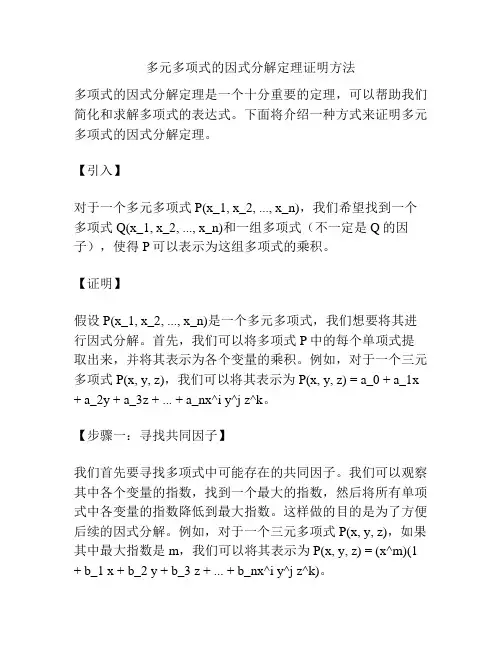 多元多项式的因式分解定理证明方法

多项式的因式分解定理是一个十分重要的定理，可以帮助我们简化和求解多项式的表达式。下面将介绍一种方式来证明多元多项式的因式分解定理。

【引入】

对于一个多元多项式 P(x_1, x_2, ..., x_n)，我们希望找到一个多项式 Q(x_1, x_2, ..., x_n)和一组多项式（不一定是 Q 的因子），使得 P 可以表示为这组多项式的乘积。

【证明】

假设 P(x_1, x_2, ..., x_n)是一个多元多项式，我们想要将其进行因式分解。首先，我们可以将多项式 P 中的每个单项式提取出来，并将其表示为各个变量的乘积。例如，对于一个三元多项式 P(x, y, z)，我们可以将其表示为 P(x, y, z) = a_0 + a_1x + a_2y + a_3z + ... + a_nx^i y^j z^k。

【步骤一：寻找共同因子】

我们首先要寻找多项式中可能存在的共同因子。我们可以观察其中各个变量的指数，找到一个最大的指数，然后将所有单项式中各变量的指数降低到最大指数。这样做的目的是为了方便后续的因式分解。例如，对于一个三元多项式 P(x, y, z)，如果其中最大指数是 m，我们可以将其表示为 P(x, y, z) = (x^m)(1 + b_1 x + b_2 y + b_3 z + ... + b_nx^i y^j z^k)。